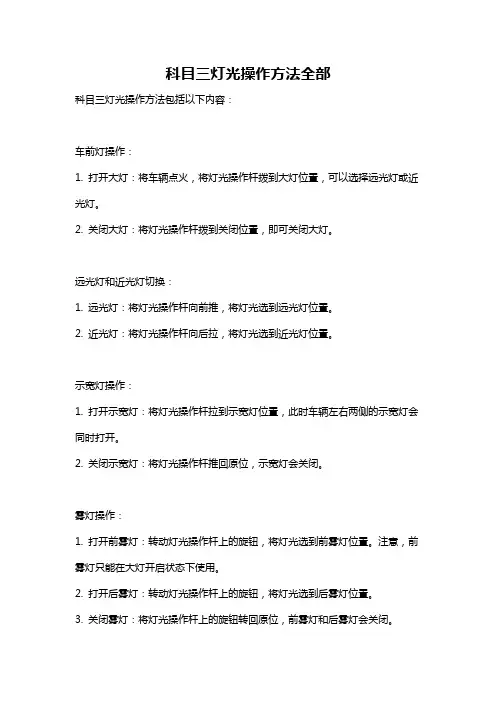 科目三灯光操作方法全部

科目三灯光操作方法包括以下内容：

车前灯操作：

1. 打开大灯：将车辆点火，将灯光操作杆拨到大灯位置，可以选择远光灯或近光灯。

2. 关闭大灯：将灯光操作杆拨到关闭位置，即可关闭大灯。

远光灯和近光灯切换：

1. 远光灯：将灯光操作杆向前推，将灯光选到远光灯位置。

2. 近光灯：将灯光操作杆向后拉，将灯光选到近光灯位置。

示宽灯操作：

1. 打开示宽灯：将灯光操作杆拉到示宽灯位置，此时车辆左右两侧的示宽灯会同时打开。

2. 关闭示宽灯：将灯光操作杆推回原位，示宽灯会关闭。

雾灯操作：

1. 打开前雾灯：转动灯光操作杆上的旋钮，将灯光选到前雾灯位置。注意，前雾灯只能在大灯开启状态下使用。

2. 打开后雾灯：转动灯光操作杆上的旋钮，将灯光选到后雾灯位置。

3. 关闭雾灯：将灯光操作杆上的旋钮转回原位，前雾灯和后雾灯会关闭。